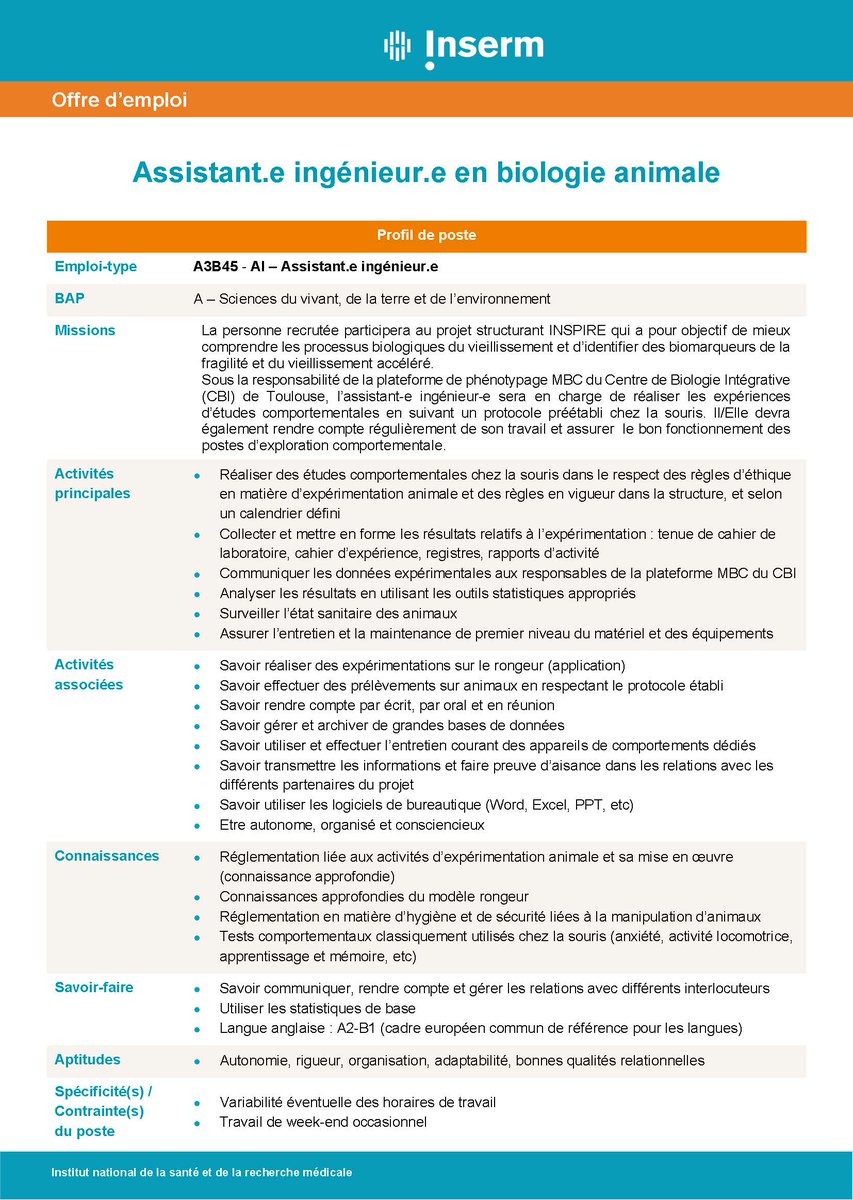 Inserm

Offre d'emploi

Assistant.e ingénieur.e en biologie animale

| Profil de poste | |
|---|---|
| Emploi-type | A3B45 - AI – Assistant.e ingénieur.e |
| BAP | A – Sciences du vivant, de la terre et de l'environnement |
| Missions | La personne recrutée participera au projet structurant INSPIRE qui a pour objectif de mieux comprendre les processus biologiques du vieillissement et d'identifier des biomarqueurs de la fragilité et du vieillissement accéléré. Sous la responsabilité de la plateforme de phénotypage MBC du Centre de Biologie Intégrative (CBI) de Toulouse, l'assistant-e ingénieur-e sera en charge de réaliser les expériences d'études comportementales en suivant un protocole préétabli chez la souris. Il/Elle devra également rendre compte régulièrement de son travail et assurer le bon fonctionnement des postes d'exploration comportementale. |
| Activités principales | • Réaliser des études comportementales chez la souris dans le respect des règles d'éthique en matière d'expérimentation animale et des règles en vigueur dans la structure, et selon un calendrier défini • Collecter et mettre en forme les résultats relatifs à l'expérimentation : tenue de cahier de laboratoire, cahier d'expérience, registres, rapports d'activité • Communiquer les données expérimentales aux responsables de la plateforme MBC du CBI • Analyser les résultats en utilisant les outils statistiques appropriés • Surveiller l'état sanitaire des animaux • Assurer l'entretien et la maintenance de premier niveau du matériel et des équipements |
| Activités associées | • Savoir réaliser des expérimentations sur le rongeur (application) • Savoir effectuer des prélèvements sur animaux en respectant le protocole établi • Savoir rendre compte par écrit, par oral et en réunion • Savoir gérer et archiver de grandes bases de données • Savoir utiliser et effectuer l'entretien courant des appareils de comportements dédiés • Savoir transmettre les informations et faire preuve d'aisance dans les relations avec les différents partenaires du projet • Savoir utiliser les logiciels de bureautique (Word, Excel, PPT, etc) • Etre autonome, organisé et consciencieux |
| Connaissances | • Réglementation liée aux activités d'expérimentation animale et sa mise en œuvre (connaissance approfondie) • Connaissances approfondies du modèle rongeur • Réglementation en matière d'hygiène et de sécurité liées à la manipulation d'animaux • Tests comportementaux classiquement utilisés chez la souris (anxiété, activité locomotrice, apprentissage et mémoire, etc) |
| Savoir-faire | • Savoir communiquer, rendre compte et gérer les relations avec différents interlocuteurs • Utiliser les statistiques de base • Langue anglaise : A2-B1 (cadre européen commun de référence pour les langues) |
| Aptitudes | • Autonomie, rigueur, organisation, adaptabilité, bonnes qualités relationnelles |
| Spécificité(s) / Contrainte(s) du poste | • Variabilité éventuelle des horaires de travail • Travail de week-end occasionnel |

Institut national de la santé et de la recherche médicale